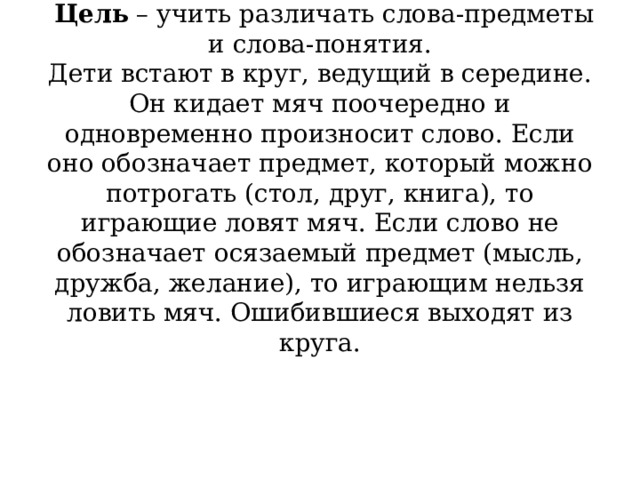 Цель – учить различать слова-предметы и слова-понятия.
Дети встают в круг, ведущий в середине. Он кидает мяч поочередно и одновременно произносит слово. Если оно обозначает предмет, который можно потрогать (стол, друг, книга), то играющие ловят мяч. Если слово не обозначает осязаемый предмет (мысль, дружба, желание), то играющим нельзя ловить мяч. Ошибившиеся выходят из круга.